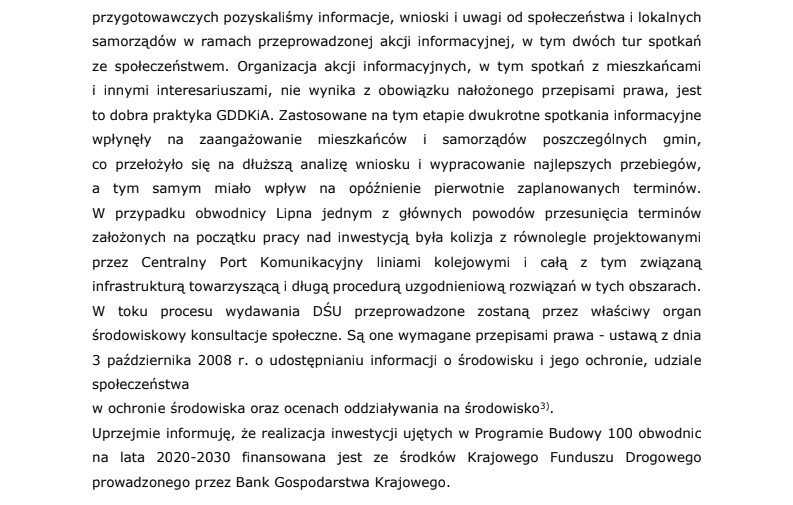 przygotowawczych pozyskaliśmy informacje, wnioski i uwagi od społeczeństwa i lokalnych samorządów w ramach przeprowadzonej akcji informacyjnej, w tym dwóch tur spotkań ze społeczeństwem. Organizacja akcji informacyjnych, w tym spotkań z mieszkańcami i innymi interesariuszami, nie wynika z obowiązku nałożonego przepisami prawa, jest to dobra praktyka GDDKiA. Zastosowane na tym etapie dwukrotne spotkania informacyjne wpłynęły na zaangażowanie mieszkańców i samorządów poszczególnych gmin, co przełożyło się na dłuższą analizę wniosku i wypracowanie najlepszych przebiegów, a tym samym miało wpływ na opóźnienie pierwotnie zaplanowanych terminów. W przypadku obwodnicy Lipna jednym z głównych powodów przesunięcia terminów założonych na początku pracy nad inwestycją była kolizja z równolegle projektowanymi przez Centralny Port Komunikacyjny liniami kolejowymi i całą z tym związaną infrastrukturą towarzyszącą i długą procedurą uzgodnieniową rozwiązań w tych obszarach. W toku procesu wydawania DŚU przeprowadzone zostaną przez właściwy organ środowiskowy konsultacje społeczne. Są one wymagane przepisami prawa - ustawą z dnia 3 października 2008 r. o udostępnianiu informacji o środowisku i jego ochronie, udziale społeczeństwa
w ochronie środowiska oraz ocenach oddziaływania na środowisko$^{3)}$.
Uprzejmie informuję, że realizacja inwestycji ujętych w Programie Budowy 100 obwodnic na lata 2020-2030 finansowana jest ze środków Krajowego Funduszu Drogowego prowadzonego przez Bank Gospodarstwa Krajowego.